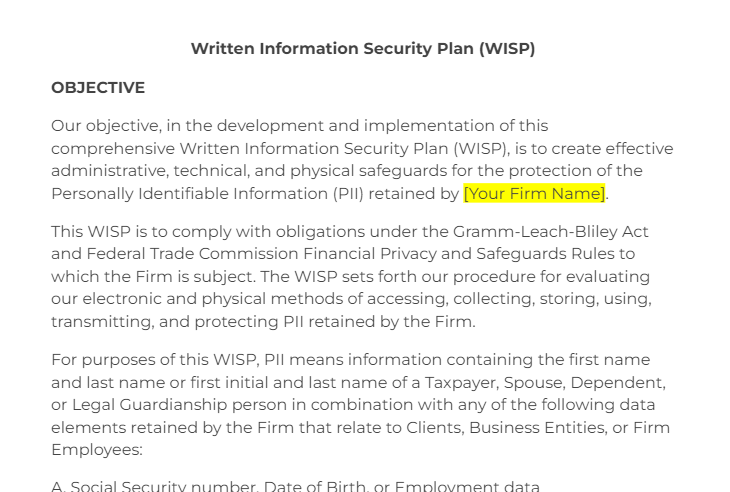 Written Information Security Plan (WISP)

OBJECTIVE

Our objective, in the development and implementation of this comprehensive Written Information Security Plan (WISP), is to create effective administrative, technical, and physical safeguards for the protection of the Personally Identifiable Information (PII) retained by [Your Firm Name].

This WISP is to comply with obligations under the Gramm-Leach-Bliley Act and Federal Trade Commission Financial Privacy and Safeguards Rules to which the Firm is subject. The WISP sets forth our procedure for evaluating our electronic and physical methods of accessing, collecting, storing, using, transmitting, and protecting PII retained by the Firm.

For purposes of this WISP, PII means information containing the first name and last name or first initial and last name of a Taxpayer, Spouse, Dependent, or Legal Guardianship person in combination with any of the following data elements retained by the Firm that relate to Clients, Business Entities, or Firm Employees:

A. Social Security number, Date of Birth, or Employment data